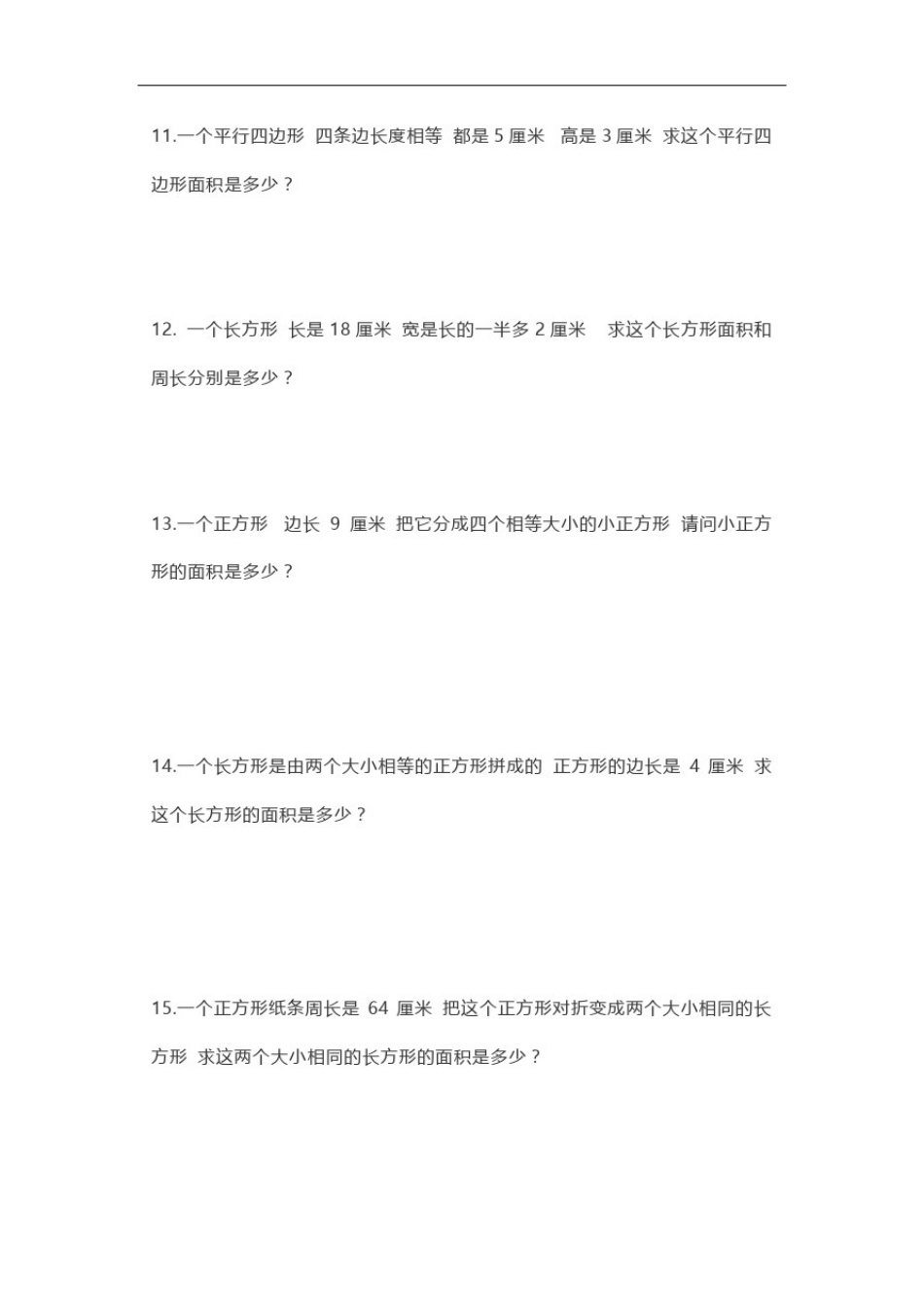 11.一个平行四边形 四条边长度相等 都是 5 厘米 高是 3 厘米 求这个平行四边形面积是多少？

12. 一个长方形 长是 18 厘米 宽是长的一半多 2 厘米 求这个长方形面积和周长分别是多少？

13.一个正方形 边长 9 厘米 把它分成四个相等大小的小正方形 请问小正方形的面积是多少？

14.一个长方形是由两个大小相等的正方形拼成的 正方形的边长是 4 厘米 求这个长方形的面积是多少？

15.一个正方形纸条周长是 64 厘米 把这个正方形对折变成两个大小相同的长方形 求这两个大小相同的长方形的面积是多少？